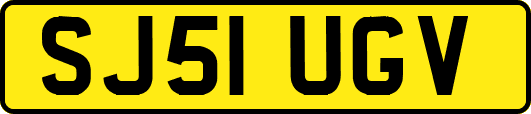 SJ51 UGV